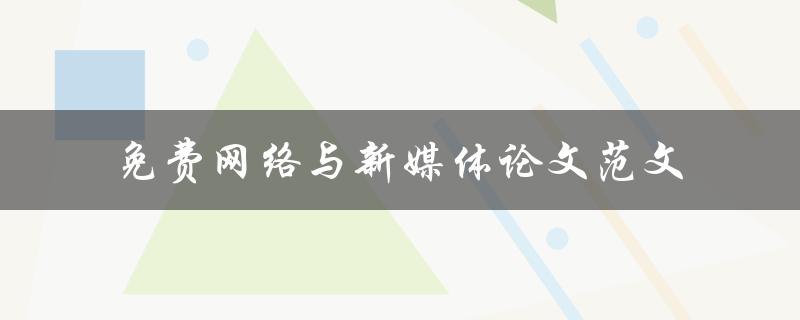 免费网络与新媒体论文范文